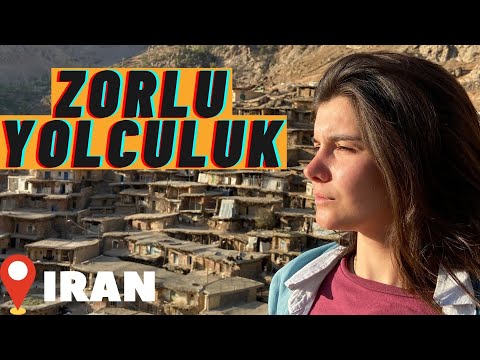 ZORLU
YOLCULUK

IRAN